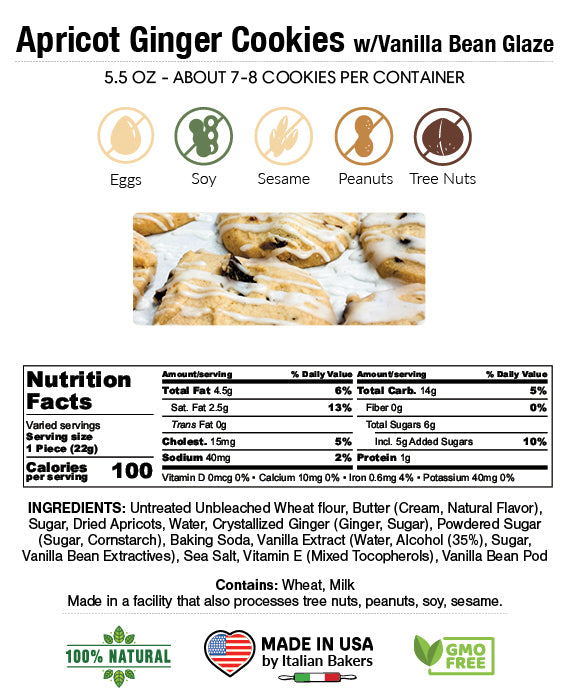 Apricot Ginger Cookies w/Vanilla Bean Glaze

5.5 OZ - ABOUT 7-8 COOKIES PER CONTAINER

Eggs Soy Sesame Peanuts Tree Nuts

Nutrition Facts

Varied servings
Serving size
1 Piece (22g)

Calories per serving 100

| Amount/serving | % Daily Value | Amount/serving | % Daily Value |
|---|---|---|---|
| Total Fat 4.5g | 6% | Total Carb. 14g | 5% |
| Sat. Fat 2.5g | 13% | Fiber 0g | 0% |
| Trans Fat 0g | | Total Sugars 6g | |
| Cholest. 15mg | 5% | Incl. 5g Added Sugars | 10% |
| Sodium 40mg | 2% | Protein 1g | |

Vitamin D 0mcg 0% • Calcium 10mg 0% • Iron 0.6mg 4% • Potassium 40mg 0%

INGREDIENTS: Untreated Unbleached Wheat flour, Butter (Cream, Natural Flavor), Sugar, Dried Apricots, Water, Crystallized Ginger (Ginger, Sugar), Powdered Sugar (Sugar, Cornstarch), Baking Soda, Vanilla Extract (Water, Alcohol (35%), Sugar, Vanilla Bean Extractives), Sea Salt, Vitamin E (Mixed Tocopherols), Vanilla Bean Pod

Contains: Wheat, Milk
Made in a facility that also processes tree nuts, peanuts, soy, sesame.

100% NATURAL

MADE IN USA
by Italian Bakers

GMO FREE